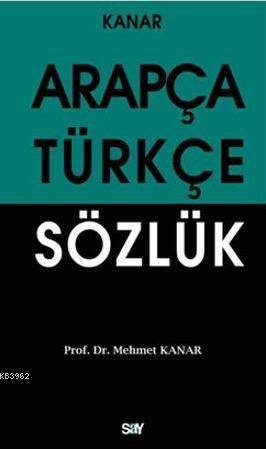 KANAR

ARAPÇA
TÜRKÇE
SÖZLÜK

Prof. Dr. Mehmet KANAR

KB3962

say